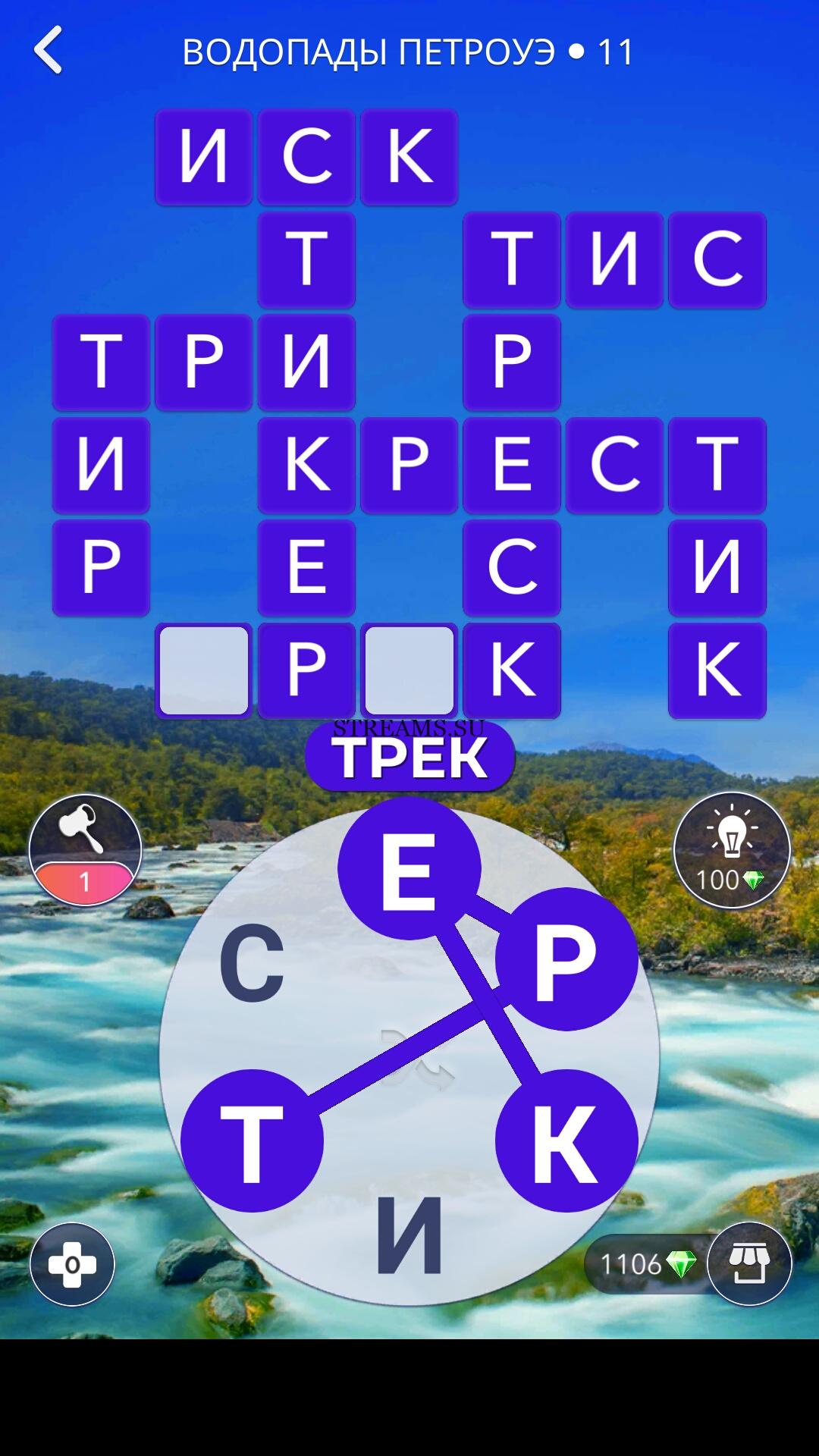 ВОДОПАДЫ ПЕТРОУЭ • 11

И С К
Т Т И С
Т Р И Р
И К Р Е С Т
Р Е С И
Р К К

STREAMS.SU
ТРЕК

1

100

Е
С Р
Т К
И

0

1106